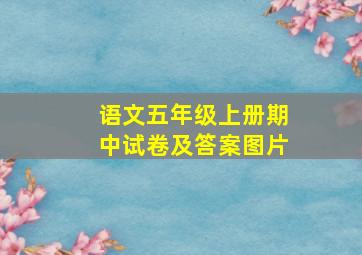 语文五年级上册期中试卷及答案图片